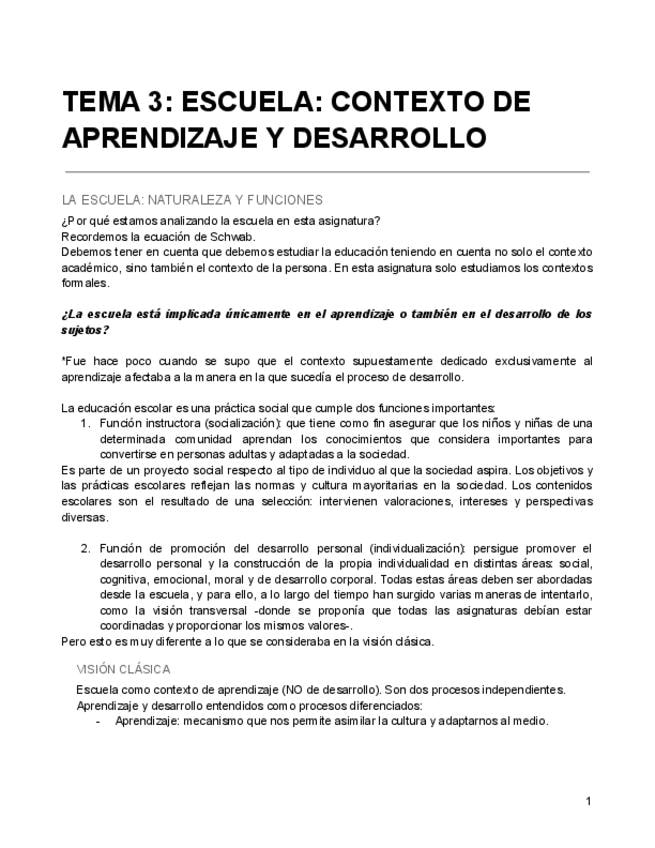 TEMA 3: ESCUELA: CONTEXTO DE APRENDIZAJE Y DESARROLLO

LA ESCUELA: NATURALEZA Y FUNCIONES

¿Por qué estamos analizando la escuela en esta asignatura?
Recordemos la ecuación de Schwab.
Debemos tener en cuenta que debemos estudiar la educación teniendo en cuenta no solo el contexto académico, sino también el contexto de la persona. En esta asignatura solo estudiamos los contextos formales.

¿La escuela está implicada únicamente en el aprendizaje o también en el desarrollo de los sujetos?

*Fue hace poco cuando se supo que el contexto supuestamente dedicado exclusivamente al aprendizaje afectaba a la manera en la que sucedía el proceso de desarrollo.

La educación escolar es una práctica social que cumple dos funciones importantes:
1. Función instructora (socialización): que tiene como fin asegurar que los niños y niñas de una determinada comunidad aprendan los conocimientos que considera importantes para convertirse en personas adultas y adaptadas a la sociedad.
Es parte de un proyecto social respecto al tipo de individuo al que la sociedad aspira. Los objetivos y las prácticas escolares reflejan las normas y cultura mayoritarias en la sociedad. Los contenidos escolares son el resultado de una selección: intervienen valoraciones, intereses y perspectivas diversas.

2. Función de promoción del desarrollo personal (individualización): persigue promover el desarrollo personal y la construcción de la propia individualidad en distintas áreas: social, cognitiva, emocional, moral y de desarrollo corporal. Todas estas áreas deben ser abordadas desde la escuela, y para ello, a lo largo del tiempo han surgido varias maneras de intentarlo, como la visión transversal -donde se proponía que todas las asignaturas debían estar coordinadas y proporcionar los mismos valores-.
Pero esto es muy diferente a lo que se consideraba en la visión clásica.

VISIÓN CLÁSICA

Escuela como contexto de aprendizaje (NO de desarrollo). Son dos procesos independientes.
Aprendizaje y desarrollo entendidos como procesos diferenciados:
- Aprendizaje: mecanismo que nos permite asimilar la cultura y adaptarnos al medio.

1